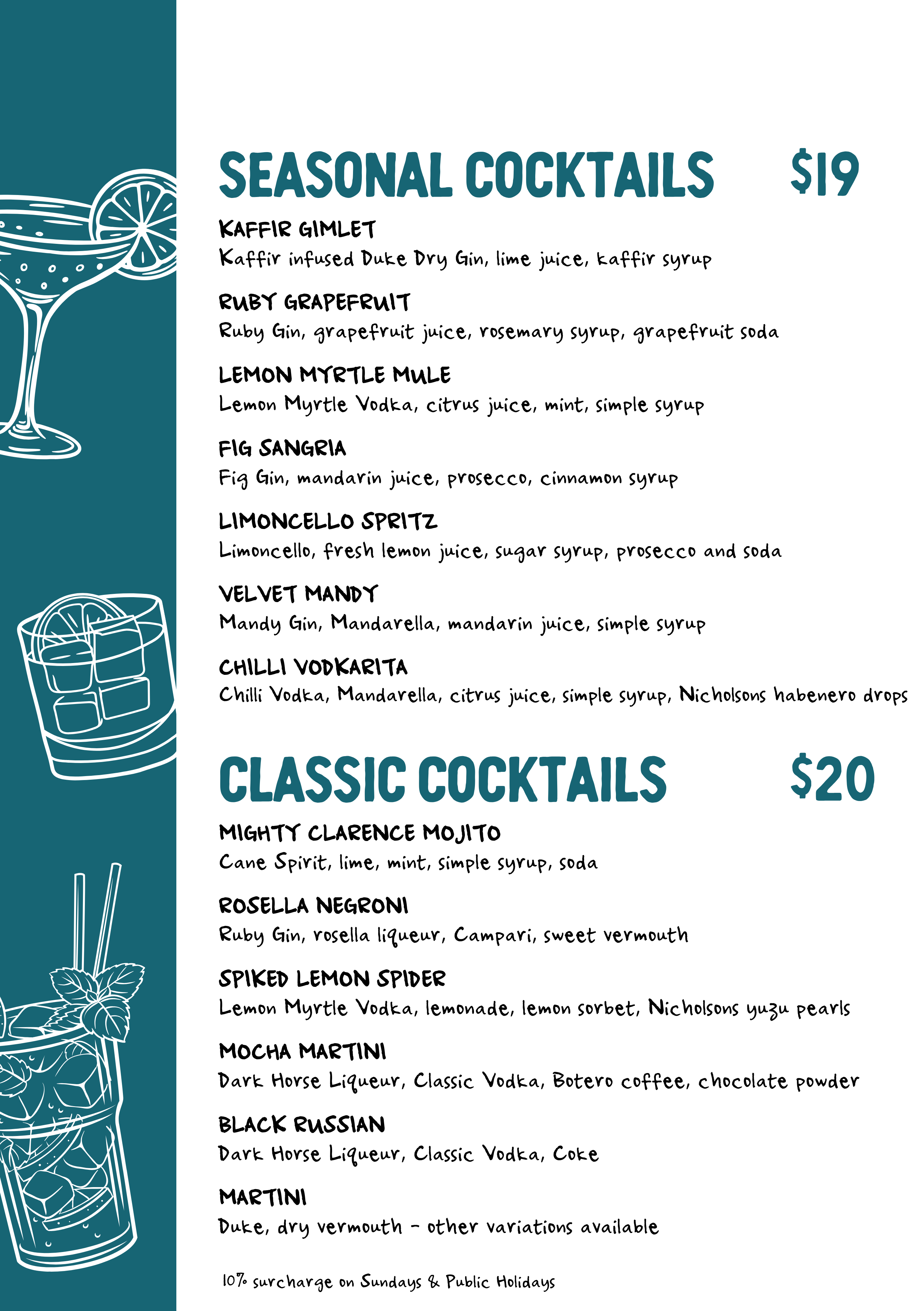 SEASONAL COCKTAILS $19

KAFFIR GIMLET
Kaffir infused Duke Dry Gin, lime juice, kaffir syrup

RUBY GRAPEFRUIT
Ruby Gin, grapefruit juice, rosemary syrup, grapefruit soda

LEMON MYRTLE MULE
Lemon Myrtle Vodka, citrus juice, mint, simple syrup

FIG SANGRIA
Fig Gin, mandarin juice, prosecco, cinnamon syrup

LIMONCELLO SPRITZ
Limoncello, fresh lemon juice, sugar syrup, prosecco and soda

VELVET MANDY
Mandy Gin, Mandarella, mandarin juice, simple syrup

CHILLI VODKARITA
Chilli Vodka, Mandarella, citrus juice, simple syrup, Nicholsons habenero drops

CLASSIC COCKTAILS $20

MIGHTY CLARENCE MOJITO
Cane Spirit, lime, mint, simple syrup, soda

ROSELLA NEGRONI
Ruby Gin, rosella liqueur, Campari, sweet vermouth

SPIKED LEMON SPIDER
Lemon Myrtle Vodka, lemonade, lemon sorbet, Nicholsons yuzu pearls

MOCHA MARTINI
Dark Horse Liqueur, Classic Vodka, Botero coffee, chocolate powder

BLACK RUSSIAN
Dark Horse Liqueur, Classic Vodka, Coke

MARTINI
Duke, dry vermouth - other variations available

10% surcharge on Sundays & Public Holidays